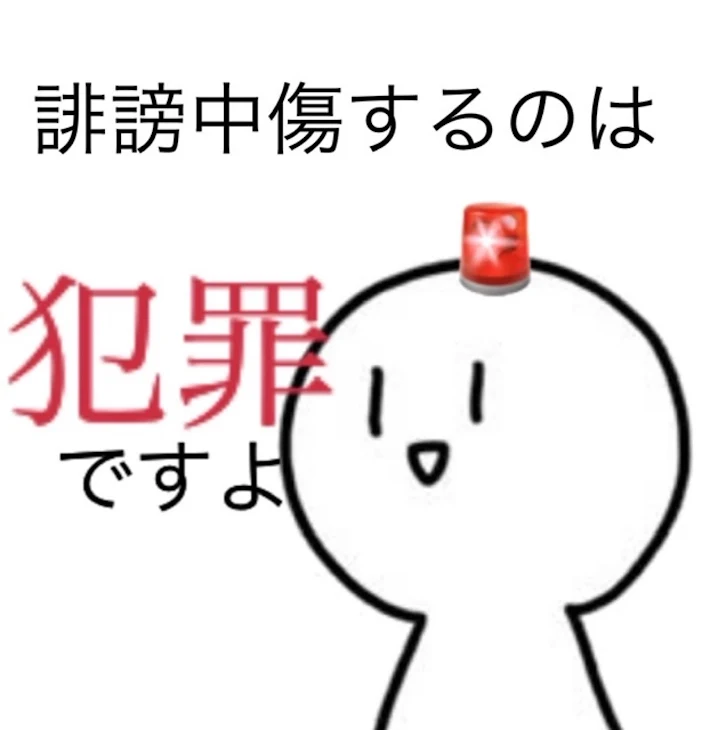 誹謗中傷するのは

犯罪

ですよ